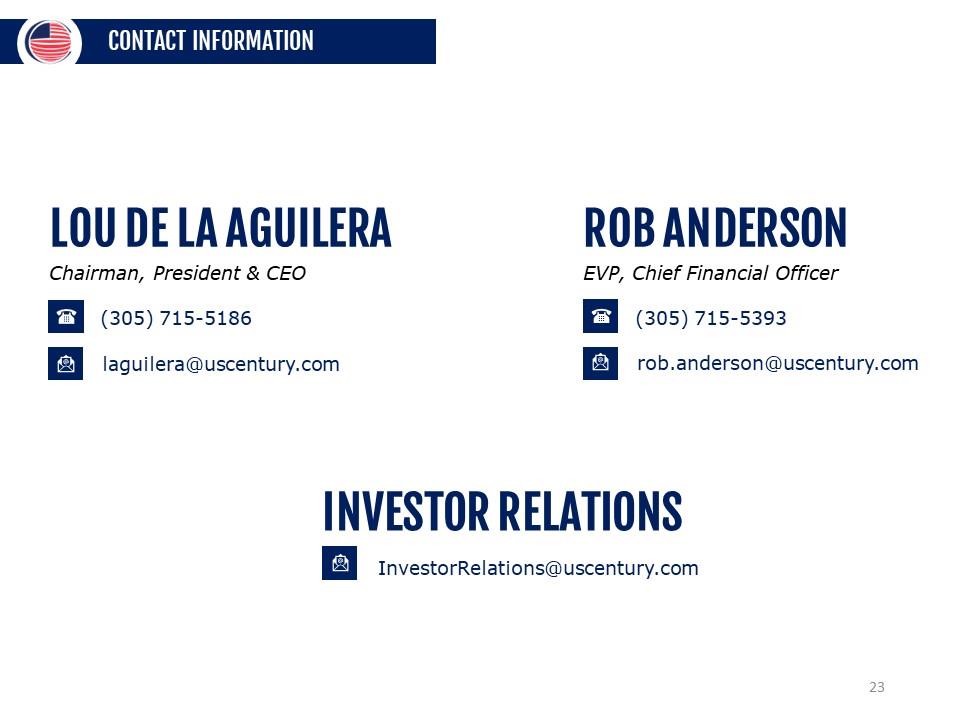 CONTACT INFORMATION

LOU DE LA AGUILERA
Chairman, President & CEO
(305) 715-5186
laguilera@uscentury.com

ROB ANDERSON
EVP, Chief Financial Officer
(305) 715-5393
rob.anderson@uscentury.com

INVESTOR RELATIONS
InvestorRelations@uscentury.com

23